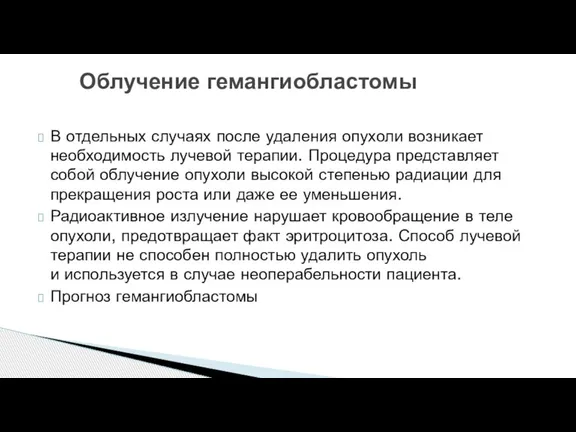 Облучение гемангиобластомы

В отдельных случаях после удаления опухоли возникает необходимость лучевой терапии. Процедура представляет собой облучение опухоли высокой степенью радиации для прекращения роста или даже ее уменьшения.

Радиоактивное излучение нарушает кровообращение в теле опухоли, предотвращает факт эритроцитоза. Способ лучевой терапии не способен полностью удалить опухоль и используется в случае неоперабельности пациента.

Прогноз гемангиобластомы